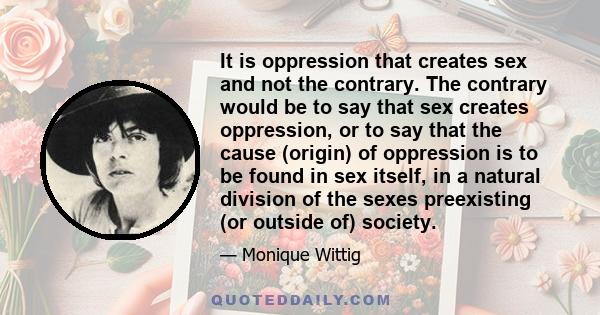 It is oppression that creates sex and not the contrary. The contrary would be to say that sex creates oppression, or to say that the cause (origin) of oppression is to be found in sex itself, in a natural division of the sexes preexisting (or outside of) society.

— Monique Wittig

QUOTEDDAILY.COM